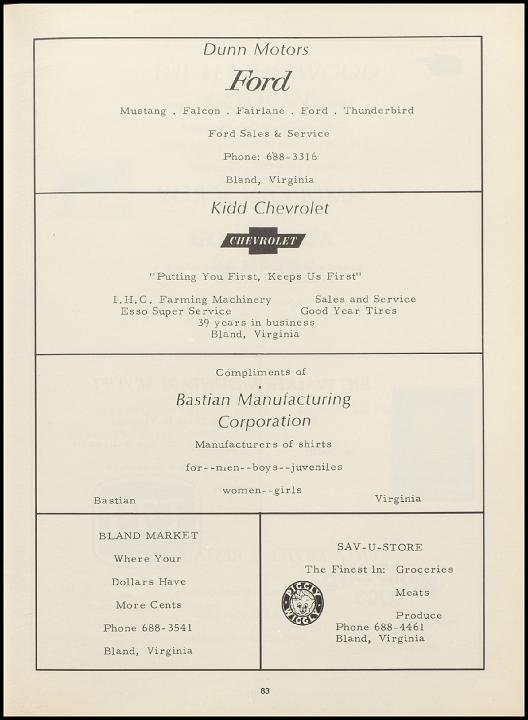 Dunn Motors

Ford

Mustang . Falcon . Fairlane . Ford . Thunderbird

Ford Sales & Service

Phone: 688-3316

Bland, Virginia

Kidd Chevrolet

CHEVROLET

"Putting You First, Keeps Us First"

I.H.C. Farming Machinery Sales and Service
Esso Super Service Good Year Tires
39 years in business
Bland, Virginia

Compliments of

Bastian Manufacturing Corporation

Manufacturers of shirts

for--men--boys--juveniles

women--girls

Bastian Virginia

BLAND MARKET

Where Your

Dollars Have

More Cents

Phone 688-3541

Bland, Virginia

SAV-U-STORE

The Finest In: Groceries

Meats

Produce

PIGGLY WIGGLY

Phone 688-4461
Bland, Virginia

83